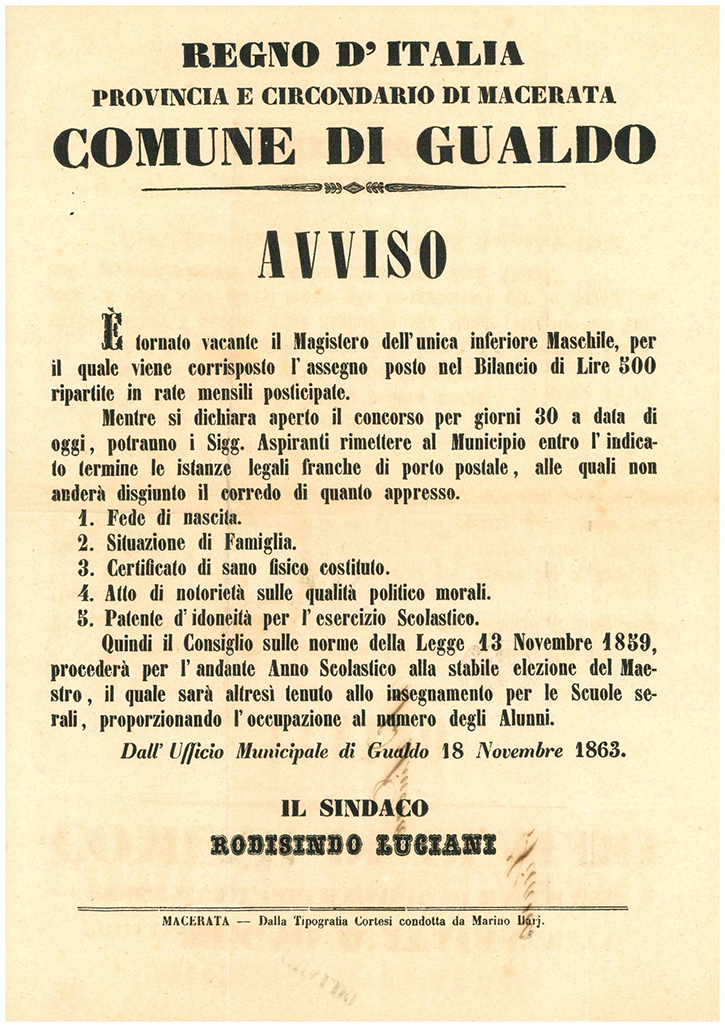 REGNO D' ITALIA
PROVINCIA E CIRCONDARIO DI MACERATA
COMUNE DI GUALDO

AVVISO

È tornato vacante il Magistero dell'unica inferiore Maschile, per il quale viene corrisposto l' assegno posto nel Bilancio di Lire 500 ripartite in rate mensili posticipate.

Mentre si dichiara aperto il concorso per giorni 30 a data di oggi, potranno i Sigg. Aspiranti rimettere al Municipio entro l' indicato termine le istanze legali franche di porto postale, alle quali non anderà disgiunto il corredo di quanto appresso.

1. Fede di nascita.
2. Situazione di Famiglia.
3. Certificato di sano fisico costituto.
4. Atto di notorietà sulle qualità politico morali.
5. Patente d' idoneità per l' esercizio Scolastico.

Quindi il Consiglio sulle norme della Legge 13 Novembre 1859, procederà per l' andante Anno Scolastico alla stabile elezione del Maestro, il quale sarà altresì tenuto allo insegnamento per le Scuole serali, proporzionando l' occupazione al numero degli Alunni.

Dall' Ufficio Municipale di Gualdo 18 Novembre 1863.

IL SINDACO
RODISINDO LUCIANI

MACERATA — Dalla Tipografia Cortesi condotta da Marino Ilarj.